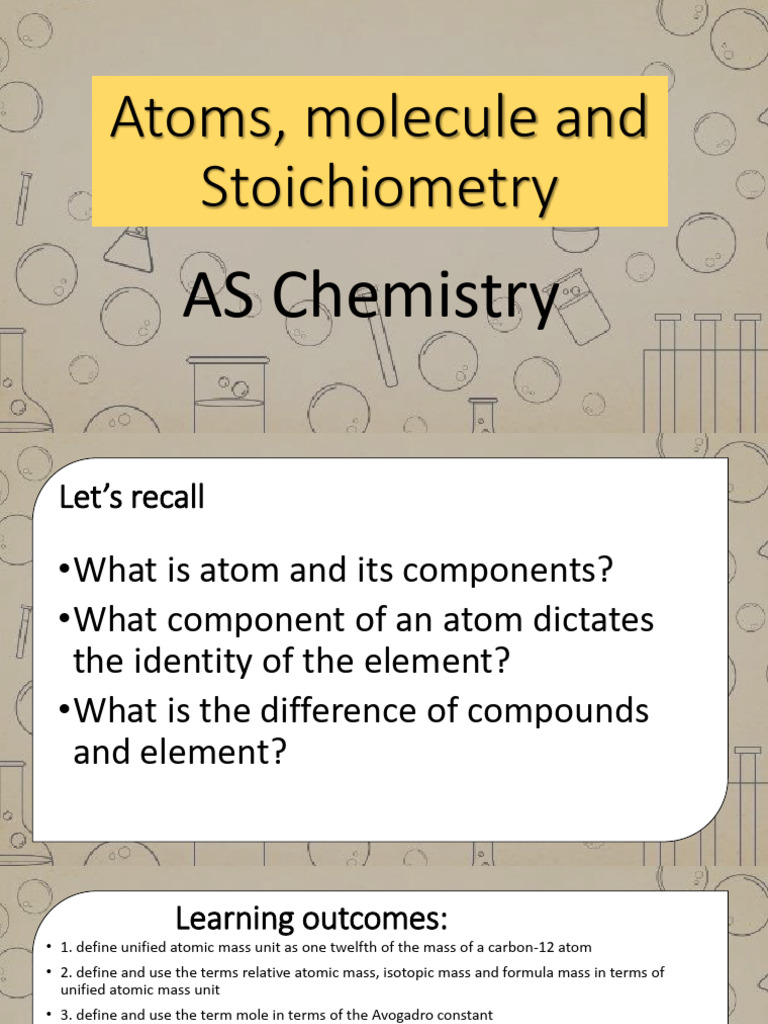 Atoms, molecule and Stoichiometry

AS Chemistry

Let's recall

•What is atom and its components?
•What component of an atom dictates the identity of the element?
•What is the difference of compounds and element?

Learning outcomes:

• 1. define unified atomic mass unit as one twelfth of the mass of a carbon-12 atom
• 2. define and use the terms relative atomic mass, isotopic mass and formula mass in terms of unified atomic mass unit
• 3. define and use the term mole in terms of the Avogadro constant